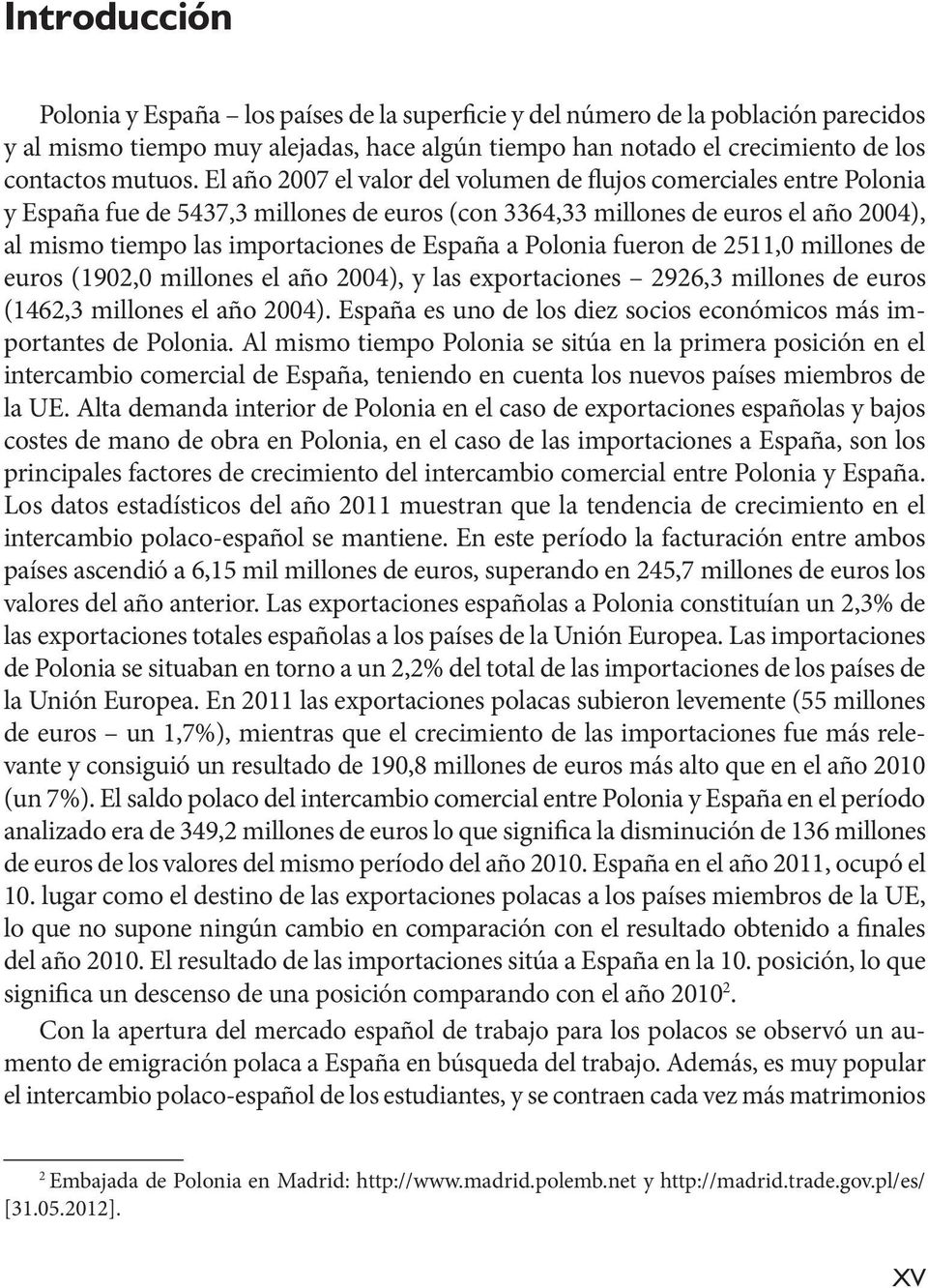 Introducción

Polonia y España – los países de la superficie y del número de la población parecidos y al mismo tiempo muy alejadas, hace algún tiempo han notado el crecimiento de los contactos mutuos. El año 2007 el valor del volumen de flujos comerciales entre Polonia y España fue de 5437,3 millones de euros (con 3364,33 millones de euros el año 2004), al mismo tiempo las importaciones de España a Polonia fueron de 2511,0 millones de euros (1902,0 millones el año 2004), y las exportaciones – 2926,3 millones de euros (1462,3 millones el año 2004). España es uno de los diez socios económicos más importantes de Polonia. Al mismo tiempo Polonia se sitúa en la primera posición en el intercambio comercial de España, teniendo en cuenta los nuevos países miembros de la UE. Alta demanda interior de Polonia en el caso de exportaciones españolas y bajos costes de mano de obra en Polonia, en el caso de las importaciones a España, son los principales factores de crecimiento del intercambio comercial entre Polonia y España. Los datos estadísticos del año 2011 muestran que la tendencia de crecimiento en el intercambio polaco-español se mantiene. En este período la facturación entre ambos países ascendió a 6,15 mil millones de euros, superando en 245,7 millones de euros los valores del año anterior. Las exportaciones españolas a Polonia constituían un 2,3% de las exportaciones totales españolas a los países de la Unión Europea. Las importaciones de Polonia se situaban en torno a un 2,2% del total de las importaciones de los países de la Unión Europea. En 2011 las exportaciones polacas subieron levemente (55 millones de euros – un 1,7%), mientras que el crecimiento de las importaciones fue más relevante y consiguió un resultado de 190,8 millones de euros más alto que en el año 2010 (un 7%). El saldo polaco del intercambio comercial entre Polonia y España en el período analizado era de 349,2 millones de euros lo que significa la disminución de 136 millones de euros de los valores del mismo período del año 2010. España en el año 2011, ocupó el 10. lugar como el destino de las exportaciones polacas a los países miembros de la UE, lo que no supone ningún cambio en comparación con el resultado obtenido a finales del año 2010. El resultado de las importaciones sitúa a España en la 10. posición, lo que significa un descenso de una posición comparando con el año 2010$^2$.

Con la apertura del mercado español de trabajo para los polacos se observó un aumento de emigración polaca a España en búsqueda del trabajo. Además, es muy popular el intercambio polaco-español de los estudiantes, y se contraen cada vez más matrimonios

$^2$ Embajada de Polonia en Madrid: http://www.madrid.polemb.net y http://madrid.trade.gov.pl/es/ [31.05.2012].

XV